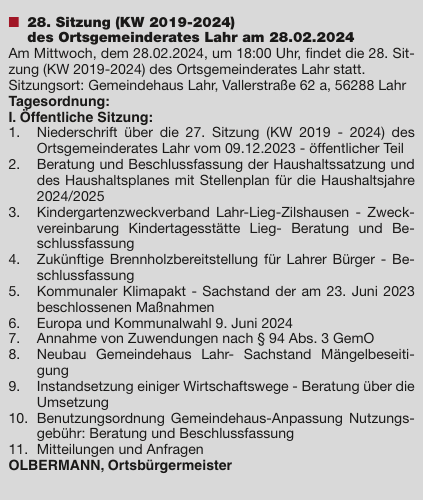 28. Sitzung (KW 2019-2024) des Ortsgemeinderates Lahr am 28.02.2024

Am Mittwoch, dem 28.02.2024, um 18:00 Uhr, findet die 28. Sitzung (KW 2019-2024) des Ortsgemeinderates Lahr statt.
Sitzungsort: Gemeindehaus Lahr, Vallerstraße 62 a, 56288 Lahr
Tagesordnung:
I. Öffentliche Sitzung:
1. Niederschrift über die 27. Sitzung (KW 2019 - 2024) des Ortsgemeinderates Lahr vom 09.12.2023 - öffentlicher Teil
2. Beratung und Beschlussfassung der Haushaltssatzung und des Haushaltsplanes mit Stellenplan für die Haushaltsjahre 2024/2025
3. Kindergartenzweckverband Lahr-Lieg-Zilshausen - Zweckvereinbarung Kindertagesstätte Lieg- Beratung und Beschlussfassung
4. Zukünftige Brennholzbereitstellung für Lahrer Bürger - Beschlussfassung
5. Kommunaler Klimapakt - Sachstand der am 23. Juni 2023 beschlossenen Maßnahmen
6. Europa und Kommunalwahl 9. Juni 2024
7. Annahme von Zuwendungen nach § 94 Abs. 3 GemO
8. Neubau Gemeindehaus Lahr- Sachstand Mängelbeseitigung
9. Instandsetzung einiger Wirtschaftswege - Beratung über die Umsetzung
10. Benutzungsordnung Gemeindehaus-Anpassung Nutzungsgebühr: Beratung und Beschlussfassung
11. Mitteilungen und Anfragen
OLBERMANN, Ortsbürgermeister